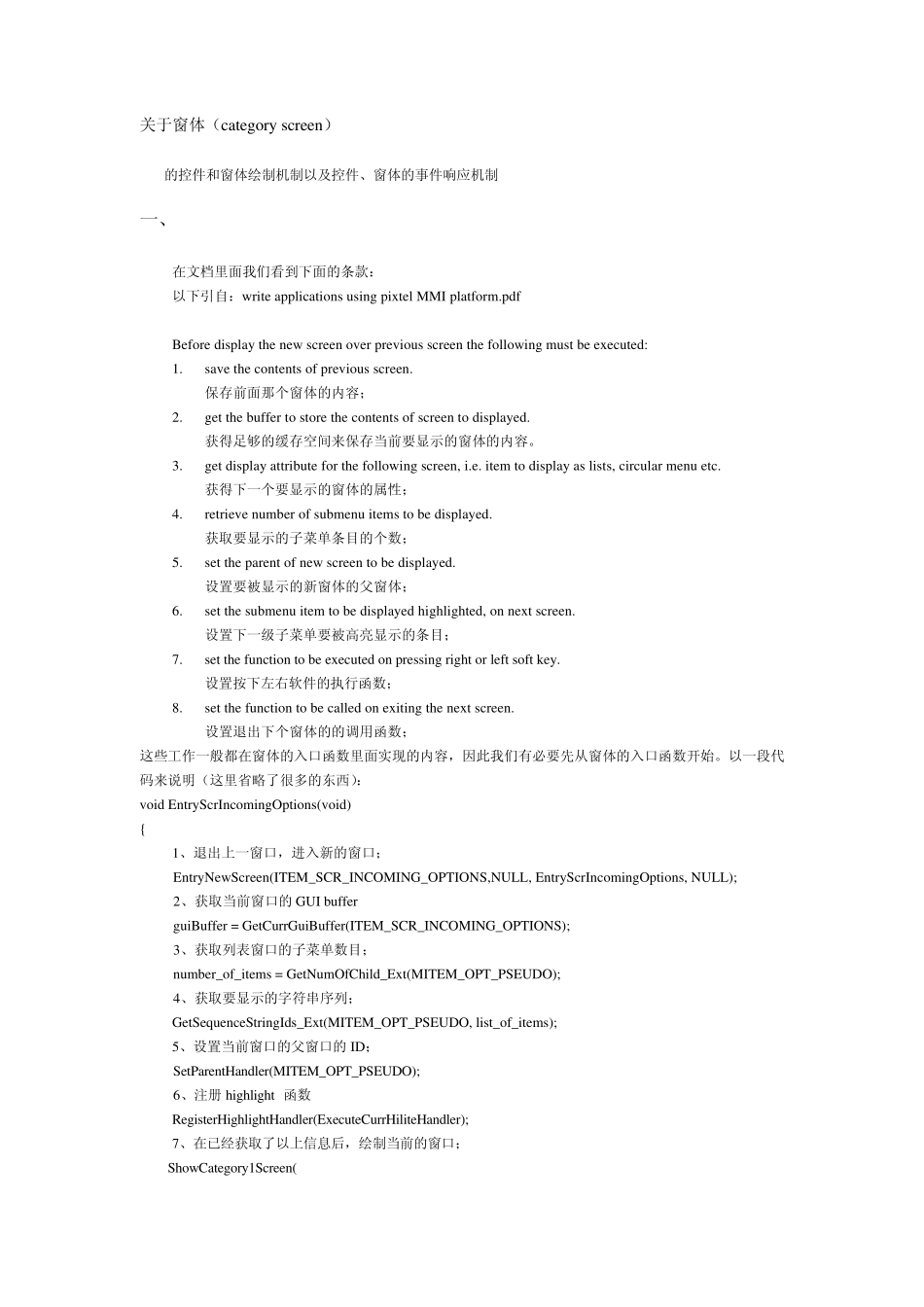 关于窗体（category screen）

的控件和窗体绘制机制以及控件、窗体的事件响应机制

一、

在文档里面我们看到下面的条款：
以下引自：write applications using pixtel MMI platform.pdf

Before display the new screen over previous screen the following must be executed:
1. save the contents of previous screen.
保存前面那个窗体的内容；
2. get the buffer to store the contents of screen to displayed.
获得足够的缓存空间来保存当前要显示的窗体的内容。
3. get display attribute for the following screen, i.e. item to display as lists, circular menu etc.
获得下一个要显示的窗体的属性；
4. retrieve number of submenu items to be displayed.
获取要显示的子菜单条目的个数；
5. set the parent of new screen to be displayed.
设置要被显示的新窗体的父窗体；
6. set the submenu item to be displayed highlighted, on next screen.
设置下一级子菜单要被高亮显示的条目；
7. set the function to be executed on pressing right or left soft key.
设置按下左右软件的执行函数；
8. set the function to be called on exiting the next screen.
设置退出下个窗体的的调用函数；
这些工作一般都在窗体的入口函数里面实现的内容，因此我们有必要先从窗体的入口函数开始。以一段代码来说明（这里省略了很多的东西）：
void EntryScrIncomingOptions(void)
{
1、退出上一窗口，进入新的窗口；
EntryNewScreen(ITEM_SCR_INCOMING_OPTIONS,NULL, EntryScrIncomingOptions, NULL);
2、获取当前窗口的 GUI buffer
guiBuffer = GetCurrGuiBuffer(ITEM_SCR_INCOMING_OPTIONS);
3、获取列表窗口的子菜单数目；
number_of_items = GetNumOfChild_Ext(MITEM_OPT_PSEUDO);
4、获取要显示的字符串序列；
GetSequenceStringIds_Ext(MITEM_OPT_PSEUDO, list_of_items);
5、设置当前窗口的父窗口的 ID；
SetParentHandler(MITEM_OPT_PSEUDO);
6、注册 highlight 函数
RegisterHighlightHandler(ExecuteCurrHiliteHandler);
7、在已经获取了以上信息后，绘制当前的窗口；
ShowCategory1Screen(